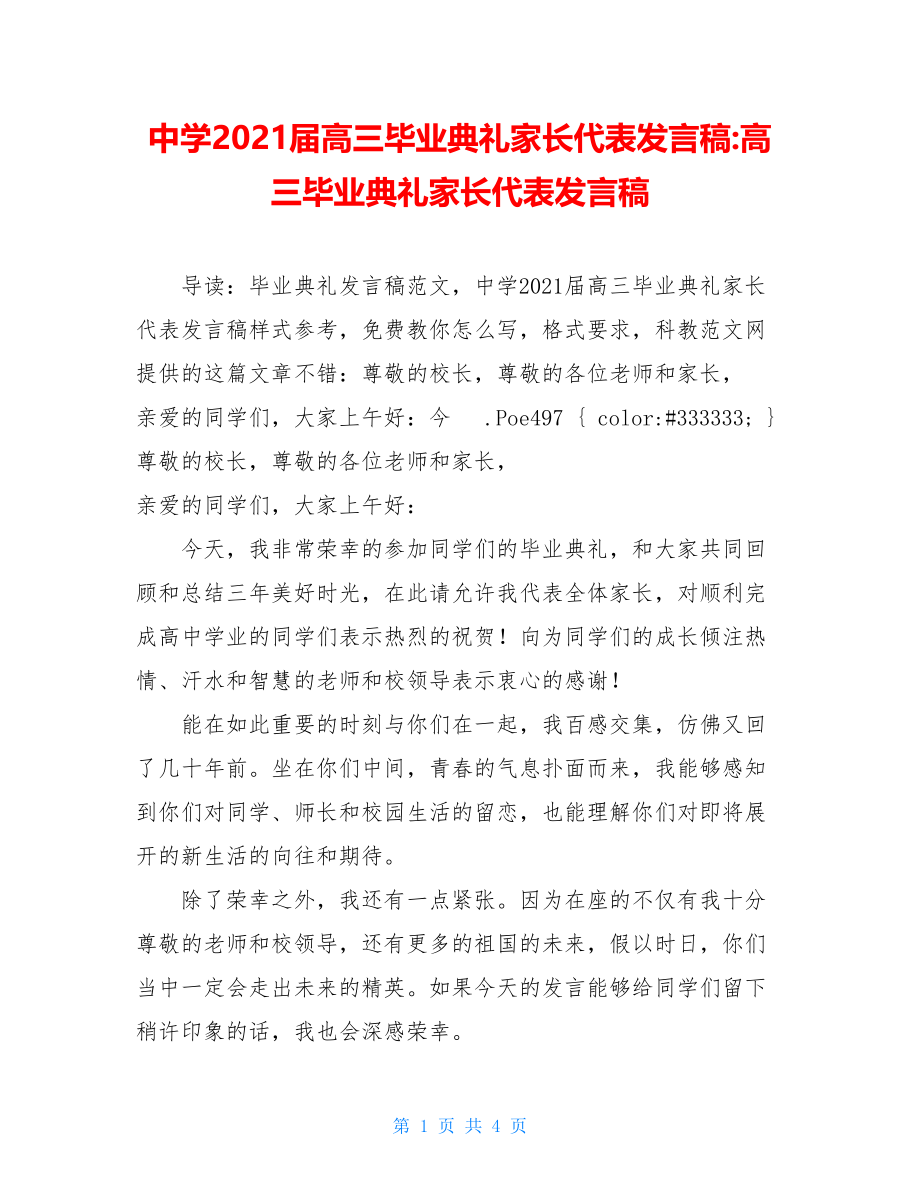 中学2021届高三毕业典礼家长代表发言稿:高三毕业典礼家长代表发言稿

导读：毕业典礼发言稿范文，中学2021届高三毕业典礼家长代表发言稿样式参考，免费教你怎么写，格式要求，科教范文网提供的这篇文章不错：尊敬的校长，尊敬的各位老师和家长，亲爱的同学们，大家上午好：今 .Poe497 { color:#333333; } 尊敬的校长，尊敬的各位老师和家长，
亲爱的同学们，大家上午好：

今天，我非常荣幸的参加同学们的毕业典礼，和大家共同回顾和总结三年美好时光，在此请允许我代表全体家长，对顺利完成高中学业的同学们表示热烈的祝贺！向为同学们的成长倾注热情、汗水和智慧的老师和校领导表示衷心的感谢！

能在如此重要的时刻与你们在一起，我百感交集，仿佛又回了几十年前。坐在你们中间，青春的气息扑面而来，我能够感知到你们对同学、师长和校园生活的留恋，也能理解你们对即将展开的新生活的向往和期待。

除了荣幸之外，我还有一点紧张。因为在座的不仅有我十分尊敬的老师和校领导，还有更多的祖国的未来，假以时日，你们当中一定会走出未来的精英。如果今天的发言能够给同学们留下稍许印象的话，我也会深感荣幸。

第 1 页 共 4 页